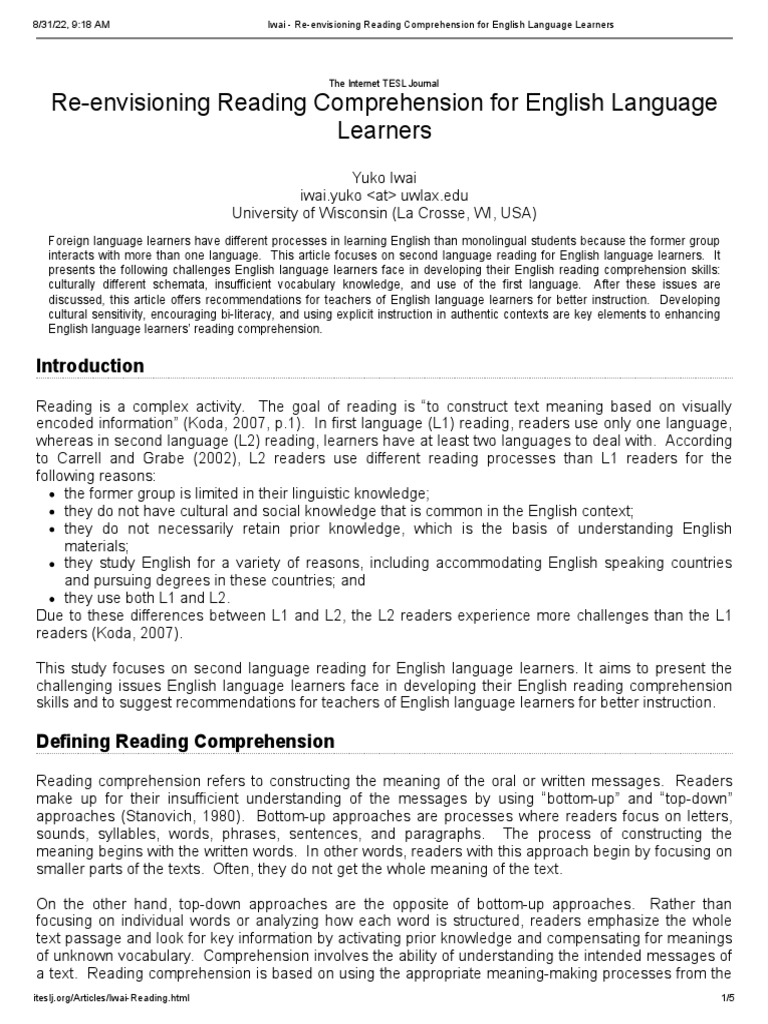 8/31/22, 9:18 AM Iwai - Re-envisioning Reading Comprehension for English Language Learners

The Internet TESL Journal

Re-envisioning Reading Comprehension for English Language Learners

Yuko Iwai
iwai.yuko <at> uwlax.edu
University of Wisconsin (La Crosse, WI, USA)

Foreign language learners have different processes in learning English than monolingual students because the former group interacts with more than one language. This article focuses on second language reading for English language learners. It presents the following challenges English language learners face in developing their English reading comprehension skills: culturally different schemata, insufficient vocabulary knowledge, and use of the first language. After these issues are discussed, this article offers recommendations for teachers of English language learners for better instruction. Developing cultural sensitivity, encouraging bi-literacy, and using explicit instruction in authentic contexts are key elements to enhancing English language learners' reading comprehension.

Introduction

Reading is a complex activity. The goal of reading is "to construct text meaning based on visually encoded information" (Koda, 2007, p.1). In first language (L1) reading, readers use only one language, whereas in second language (L2) reading, learners have at least two languages to deal with. According to Carrell and Grabe (2002), L2 readers use different reading processes than L1 readers for the following reasons:
• the former group is limited in their linguistic knowledge;
• they do not have cultural and social knowledge that is common in the English context;
• they do not necessarily retain prior knowledge, which is the basis of understanding English materials;
• they study English for a variety of reasons, including accommodating English speaking countries and pursuing degrees in these countries; and
• they use both L1 and L2.
Due to these differences between L1 and L2, the L2 readers experience more challenges than the L1 readers (Koda, 2007).

This study focuses on second language reading for English language learners. It aims to present the challenging issues English language learners face in developing their English reading comprehension skills and to suggest recommendations for teachers of English language learners for better instruction.

Defining Reading Comprehension

Reading comprehension refers to constructing the meaning of the oral or written messages. Readers make up for their insufficient understanding of the messages by using "bottom-up" and "top-down" approaches (Stanovich, 1980). Bottom-up approaches are processes where readers focus on letters, sounds, syllables, words, phrases, sentences, and paragraphs. The process of constructing the meaning begins with the written words. In other words, readers with this approach begin by focusing on smaller parts of the texts. Often, they do not get the whole meaning of the text.

On the other hand, top-down approaches are the opposite of bottom-up approaches. Rather than focusing on individual words or analyzing how each word is structured, readers emphasize the whole text passage and look for key information by activating prior knowledge and compensating for meanings of unknown vocabulary. Comprehension involves the ability of understanding the intended messages of a text. Reading comprehension is based on using the appropriate meaning-making processes from the

iteslj.org/Articles/Iwai-Reading.html 1/5